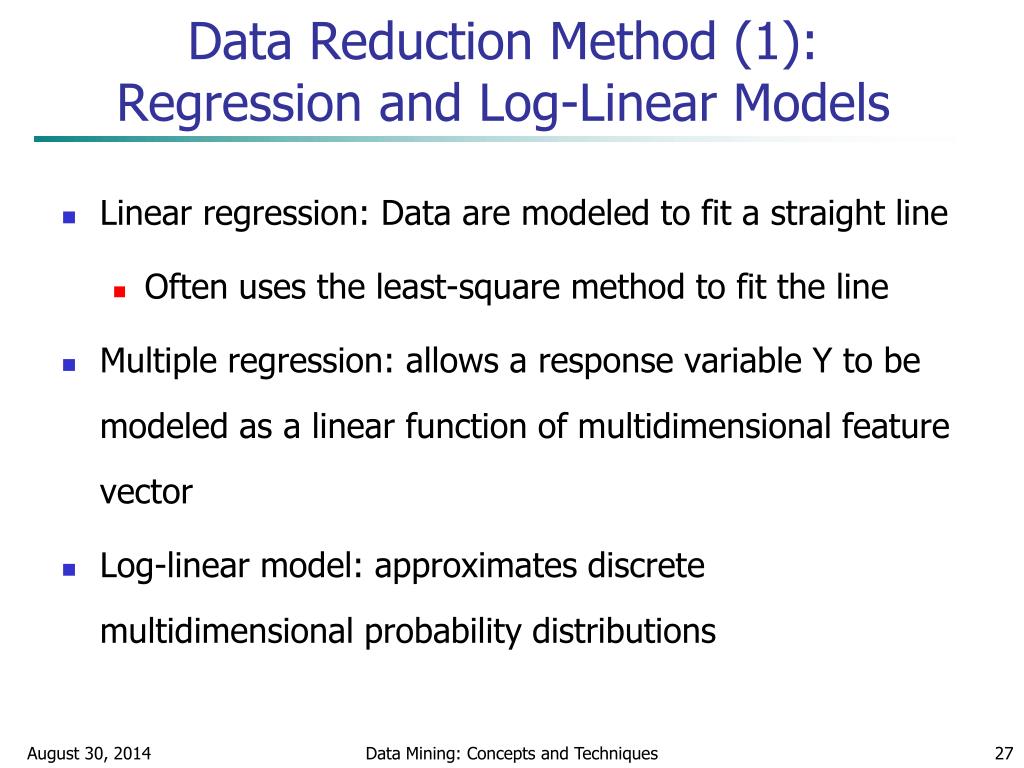 Data Reduction Method (1): Regression and Log-Linear Models

Linear regression: Data are modeled to fit a straight line

Often uses the least-square method to fit the line

Multiple regression: allows a response variable Y to be modeled as a linear function of multidimensional feature vector

Log-linear model: approximates discrete multidimensional probability distributions

August 30, 2014

Data Mining: Concepts and Techniques

27